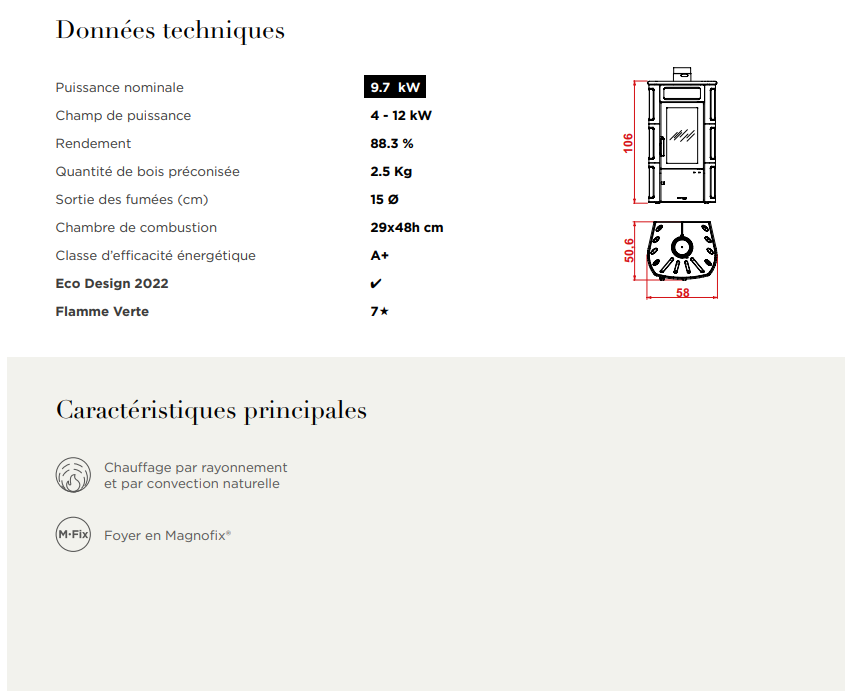 Données techniques

| | |
|---|---|
| Puissance nominale | 9.7 kW |
| Champ de puissance | 4 - 12 kW |
| Rendement | 88.3 % |
| Quantité de bois préconisée | 2.5 Kg |
| Sortie des fumées (cm) | 15 Ø |
| Chambre de combustion | 29x48h cm |
| Classe d'efficacité énergétique | A+ |
| Eco Design 2022 | ✔ |
| Flamme Verte | 7★ |

106

50,6

58

Caractéristiques principales

Chauffage par rayonnement et par convection naturelle

M·Fix

Foyer en Magnofix®